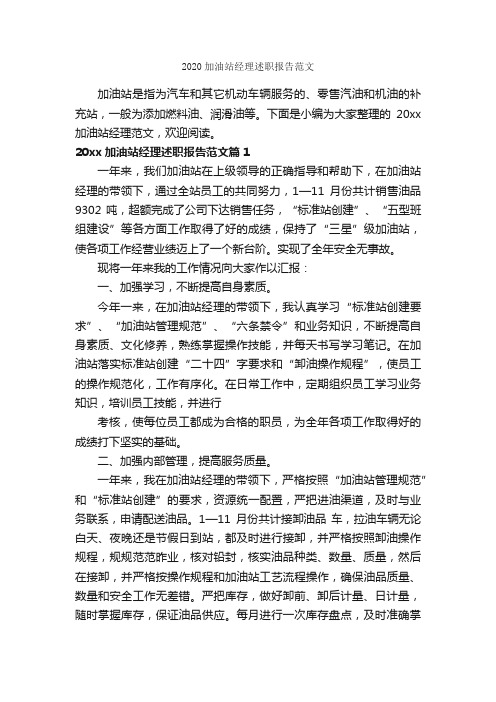 2020 加油站经理述职报告范文

加油站是指为汽车和其它机动车辆服务的、零售汽油和机油的补充站，一般为添加燃料油、润滑油等。下面是小编为大家整理的 20xx 加油站经理范文，欢迎阅读。

20xx 加油站经理述职报告范文篇 1

一年来，我们加油站在上级领导的正确指导和帮助下，在加油站经理的带领下，通过全站员工的共同努力，1—11 月份共计销售油品 9302 吨，超额完成了公司下达销售任务，“标准站创建”、“五型班组建设”等各方面工作取得了好的成绩，保持了“三星”级加油站，使各项工作经营业绩迈上了一个新台阶。实现了全年安全无事故。

现将一年来我的工作情况向大家作以汇报：

一、加强学习，不断提高自身素质。

今年一来，在加油站经理的带领下，我认真学习“标准站创建要求”、“加油站管理规范”、“六条禁令”和业务知识，不断提高自身素质、文化修养，熟练掌握操作技能，并每天书写学习笔记。在加油站落实标准站创建“二十四”字要求和“卸油操作规程”，使员工的操作规范化，工作有序化。在日常工作中，定期组织员工学习业务知识，培训员工技能，并进行

考核，使每位员工都成为合格的职员，为全年各项工作取得好的成绩打下坚实的基础。

二、加强内部管理，提高服务质量。

一年来，我在加油站经理的带领下，严格按照“加油站管理规范”和“标准站创建”的要求，资源统一配置，严把进油渠道，及时与业务联系，申请配送油品。1—11 月份共计接卸油品 车，拉油车辆无论白天、夜晚还是节假日到站，都及时进行接卸，并严格按照卸油操作规程，规规范范作业，核对铅封，核实油品种类、数量、质量，然后在接卸，并严格按操作规程和加油站工艺流程操作，确保油品质量、数量和安全工作无差错。严把库存，做好卸前、卸后计量、日计量，随时掌握库存，保证油品供应。每月进行一次库存盘点，及时准确掌